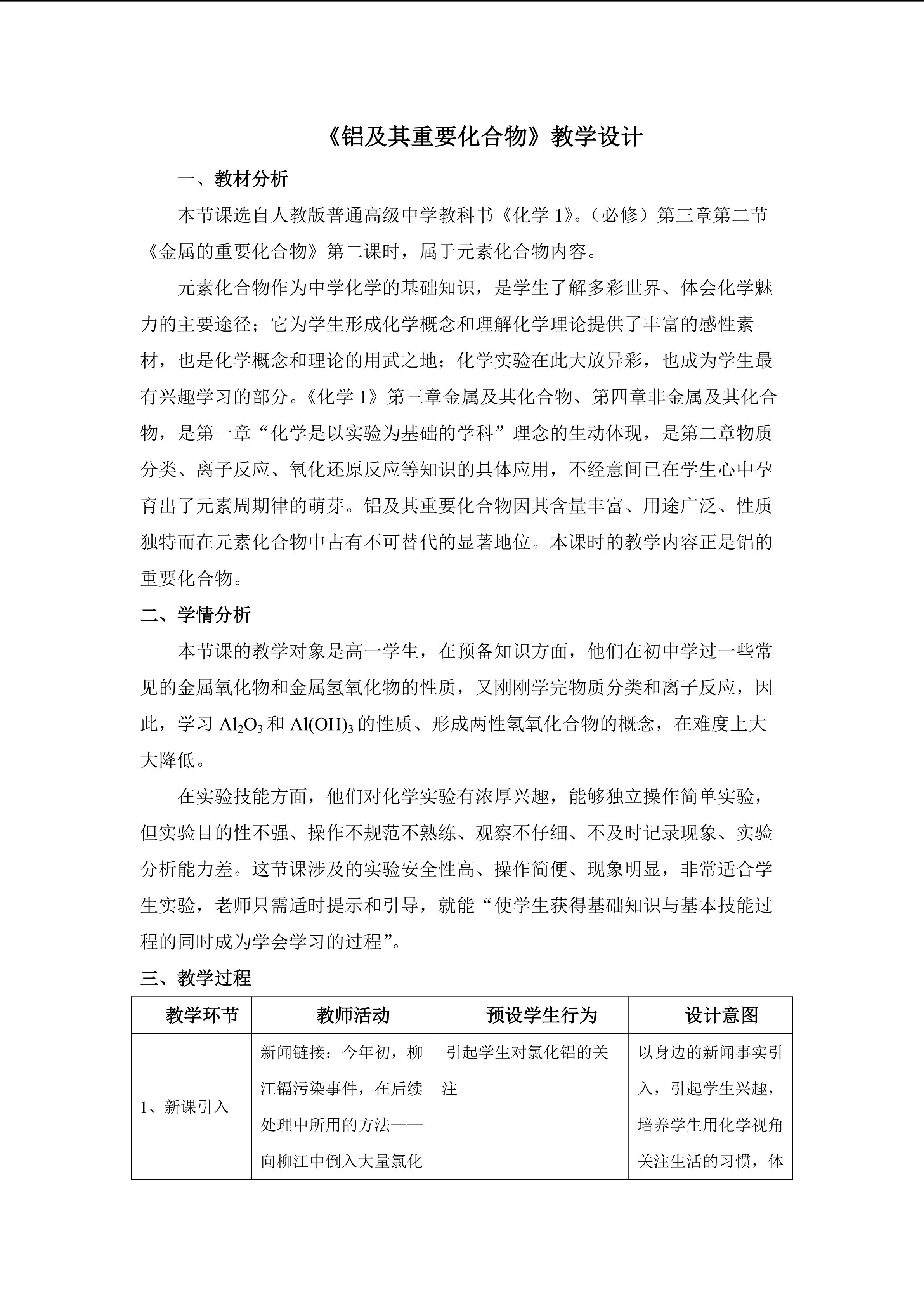 《铝及其重要化合物》教学设计

一、教材分析

本节课选自人教版普通高级中学教科书《化学 1》。(必修)第三章第二节《金属的重要化合物》第二课时，属于元素化合物内容。

元素化合物作为中学化学的基础知识，是学生了解多彩世界、体会化学魅力的主要途径；它为学生形成化学概念和理解化学理论提供了丰富的感性素材，也是化学概念和理论的用武之地；化学实验在此大放异彩，也成为学生最有兴趣学习的部分。《化学 1》第三章金属及其化合物、第四章非金属及其化合物，是第一章“化学是以实验为基础的学科”理念的生动体现，是第二章物质分类、离子反应、氧化还原反应等知识的具体应用，不经意间已在学生心中孕育出了元素周期律的萌芽。铝及其重要化合物因其含量丰富、用途广泛、性质独特而在元素化合物中占有不可替代的显著地位。本课时的教学内容正是铝的重要化合物。

二、学情分析

本节课的教学对象是高一学生，在预备知识方面，他们在初中学过一些常见的金属氧化物和金属氢氧化物的性质，又刚刚学完物质分类和离子反应，因此，学习 $Al_2O_3$ 和 $Al(OH)_3$ 的性质、形成两性氢氧化合物的概念，在难度上大大降低。

在实验技能方面，他们对化学实验有浓厚兴趣，能够独立操作简单实验，但实验目的性不强、操作不规范不熟练、观察不仔细、不及时记录现象、实验分析能力差。这节课涉及的实验安全性高、操作简便、现象明显，非常适合学生实验，老师只需适时提示和引导，就能“使学生获得基础知识与基本技能过程的同时成为学会学习的过程”。

三、教学过程

| 教学环节 | 教师活动 | 预设学生行为 | 设计意图 |
|---|---|---|---|
| 1、新课引入 | 新闻链接：今年初，柳江镉污染事件，在后续处理中所用的方法——向柳江中倒入大量氯化 | 引起学生对氯化铝的关注 | 以身边的新闻事实引入，引起学生兴趣，培养学生用化学视角关注生活的习惯，体 |